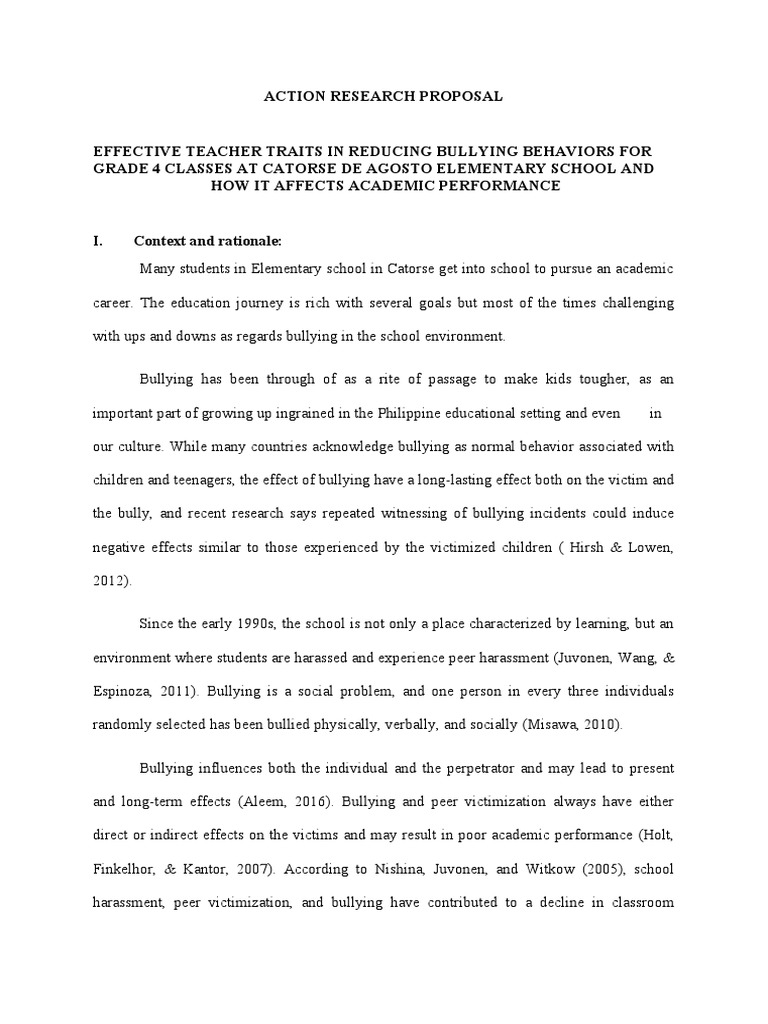 ACTION RESEARCH PROPOSAL

EFFECTIVE TEACHER TRAITS IN REDUCING BULLYING BEHAVIORS FOR GRADE 4 CLASSES AT CATORSE DE AGOSTO ELEMENTARY SCHOOL AND HOW IT AFFECTS ACADEMIC PERFORMANCE

I. Context and rationale:

Many students in Elementary school in Catorse get into school to pursue an academic career. The education journey is rich with several goals but most of the times challenging with ups and downs as regards bullying in the school environment.

Bullying has been through of as a rite of passage to make kids tougher, as an important part of growing up ingrained in the Philippine educational setting and even in our culture. While many countries acknowledge bullying as normal behavior associated with children and teenagers, the effect of bullying have a long-lasting effect both on the victim and the bully, and recent research says repeated witnessing of bullying incidents could induce negative effects similar to those experienced by the victimized children ( Hirsh & Lowen, 2012).

Since the early 1990s, the school is not only a place characterized by learning, but an environment where students are harassed and experience peer harassment (Juvonen, Wang, & Espinoza, 2011). Bullying is a social problem, and one person in every three individuals randomly selected has been bullied physically, verbally, and socially (Misawa, 2010).

Bullying influences both the individual and the perpetrator and may lead to present and long-term effects (Aleem, 2016). Bullying and peer victimization always have either direct or indirect effects on the victims and may result in poor academic performance (Holt, Finkelhor, & Kantor, 2007). According to Nishina, Juvonen, and Witkow (2005), school harassment, peer victimization, and bullying have contributed to a decline in classroom